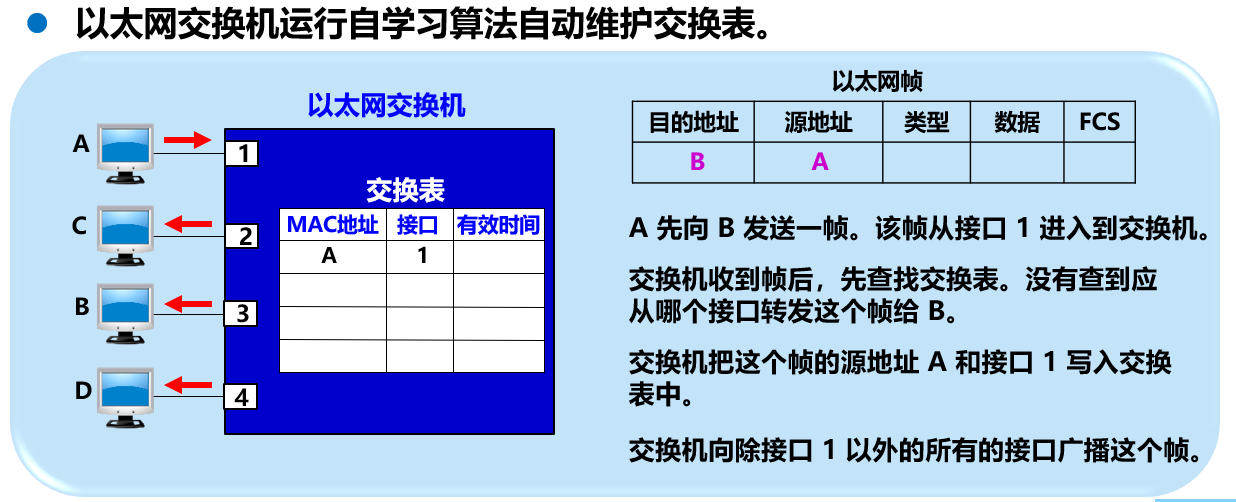 以太网交换机运行自学习算法自动维护交换表。

以太网交换机

A
C
B
D

1
2
3
4

交换表

| MAC地址 | 接口 | 有效时间 |
|---|---|---|
| A | 1 | |
| | | |
| | | |
| | | |

以太网帧

| 目的地址 | 源地址 | 类型 | 数据 | FCS |
|---|---|---|---|---|
| B | A | | | |

A 先向 B 发送一帧。该帧从接口 1 进入到交换机。

交换机收到帧后，先查找交换表。没有查到应从哪个接口转发这个帧给 B。

交换机把这个帧的源地址 A 和接口 1 写入交换表中。

交换机向除接口 1 以外的所有的接口广播这个帧。